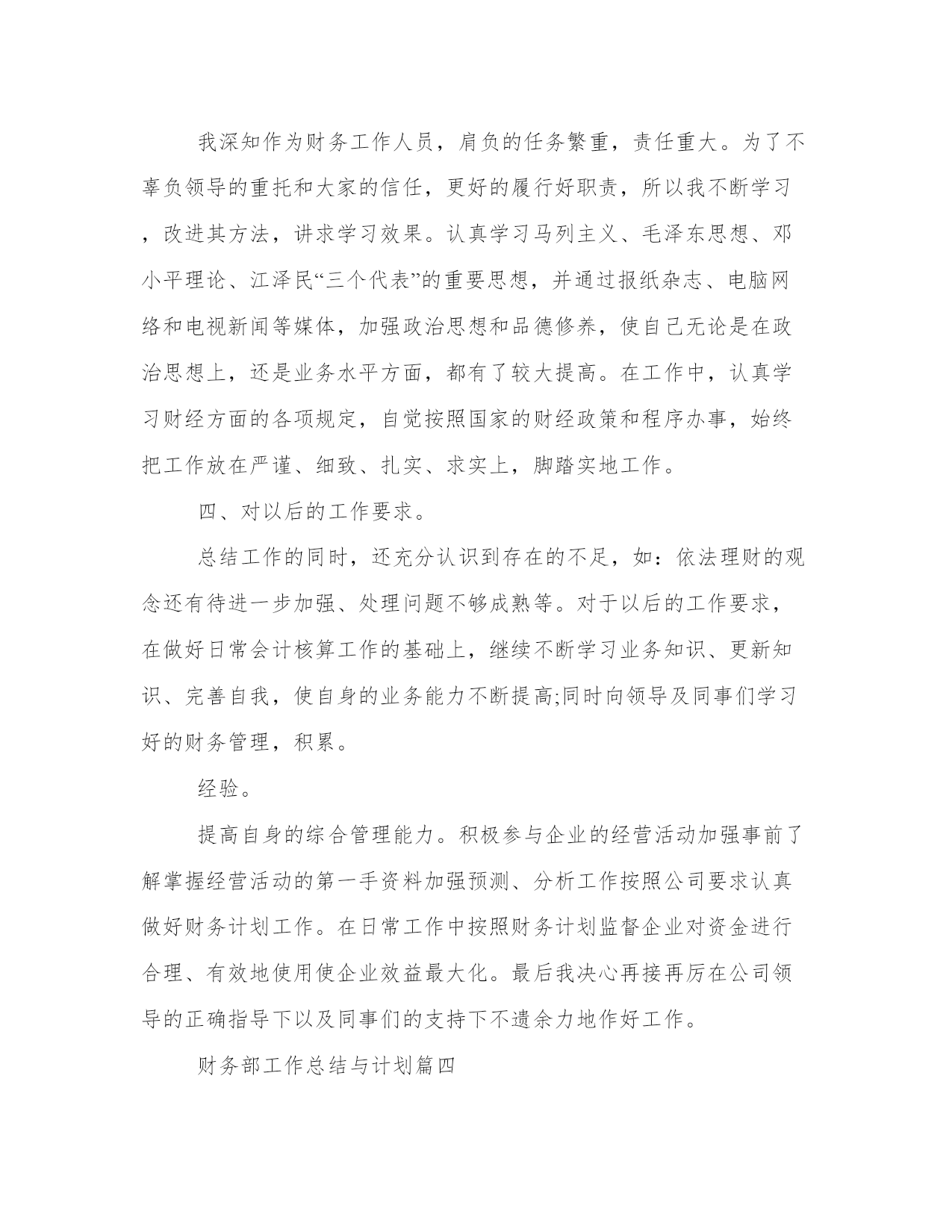 我深知作为财务工作人员，肩负的任务繁重，责任重大。为了不辜负领导的重托和大家的信任，更好的履行好职责，所以我不断学习，改进其方法，讲求学习效果。认真学习马列主义、毛泽东思想、邓小平理论、江泽民“三个代表”的重要思想，并通过报纸杂志、电脑网络和电视新闻等媒体，加强政治思想和品德修养，使自己无论是在政治思想上，还是业务水平方面，都有了较大提高。在工作中，认真学习财经方面的各项规定，自觉按照国家的财经政策和程序办事，始终把工作放在严谨、细致、扎实、求实上，脚踏实地工作。

四、对以后的工作要求。

总结工作的同时，还充分认识到存在的不足，如：依法理财的观念还有待进一步加强、处理问题不够成熟等。对于以后的工作要求，在做好日常会计核算工作的基础上，继续不断学习业务知识、更新知识、完善自我，使自身的业务能力不断提高;同时向领导及同事们学习好的财务管理，积累。

经验。

提高自身的综合管理能力。积极参与企业的经营活动加强事前了解掌握经营活动的第一手资料加强预测、分析工作按照公司要求认真做好财务计划工作。在日常工作中按照财务计划监督企业对资金进行合理、有效地使用使企业效益最大化。最后我决心再接再厉在公司领导的正确指导下以及同事们的支持下不遗余力地作好工作。

财务部工作总结与计划篇四